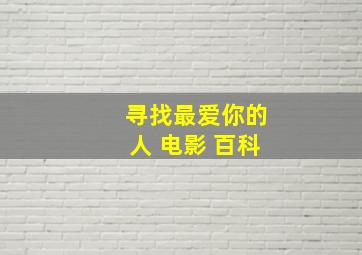 寻找最爱你的人 电影 百科